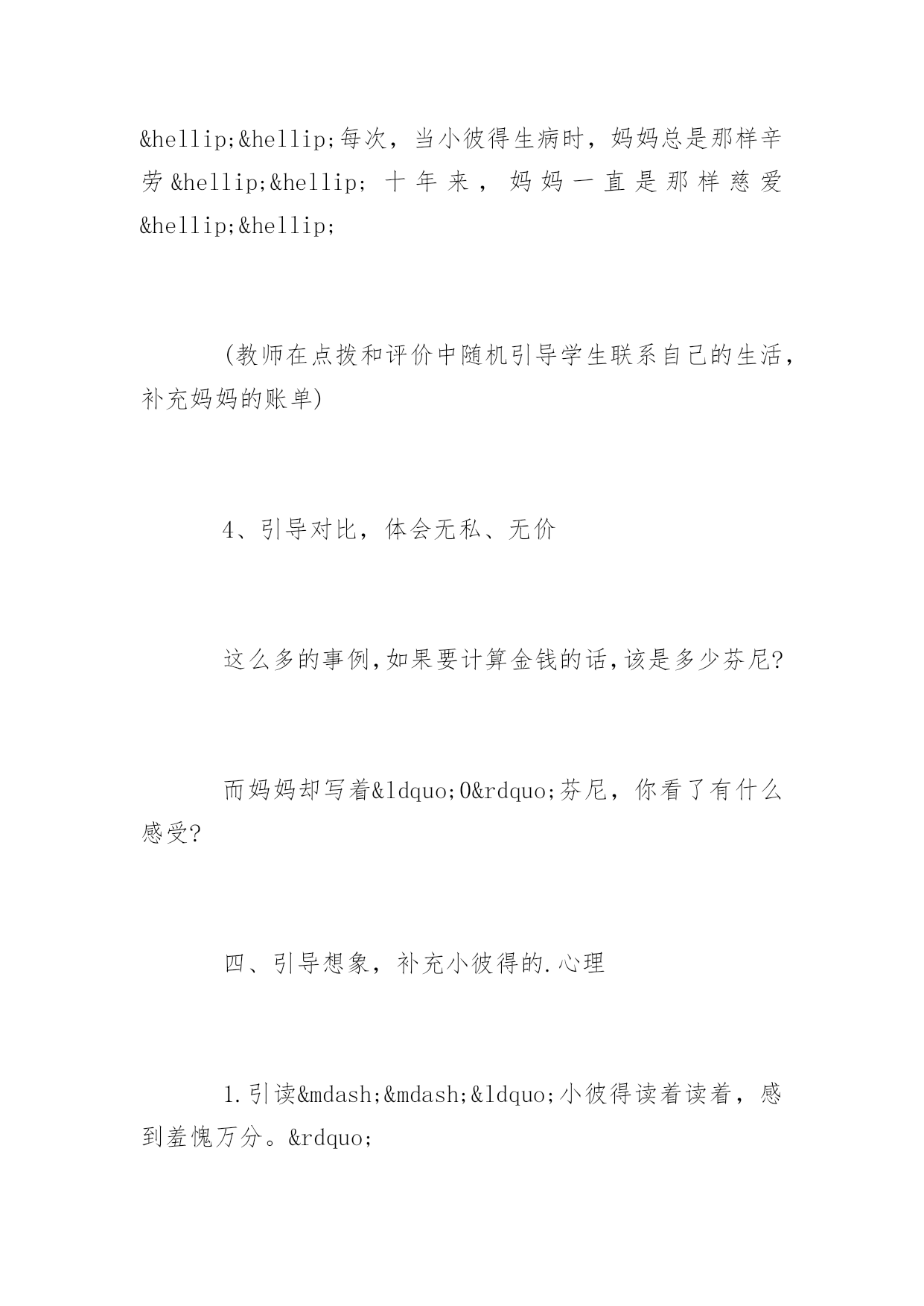 &hellip;&hellip;每次，当小彼得生病时，妈妈总是那样辛劳&hellip;&hellip;十年来，妈妈一直是那样慈爱&hellip;&hellip;

(教师在点拨和评价中随机引导学生联系自己的生活，补充妈妈的账单)

4、引导对比，体会无私、无价

这么多的事例,如果要计算金钱的话,该是多少芬尼?

而妈妈却写着&ldquo;0&rdquo;芬尼，你看了有什么感受?

四、引导想象，补充小彼得的.心理

1.引读&mdash;&mdash;&ldquo;小彼得读着读着，感到羞愧万分。&rdquo;